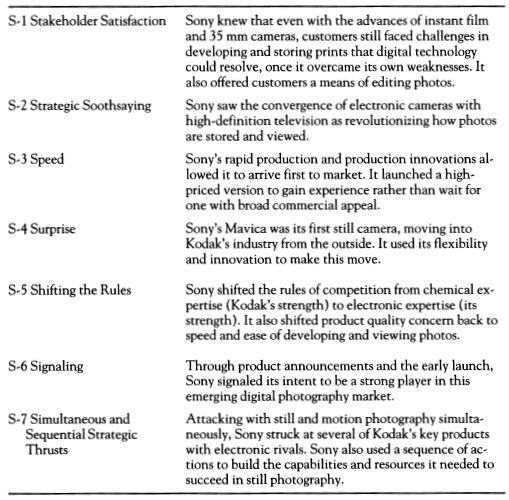 | | |
|---|---|
| S-1 Stakeholder Satisfaction | Sony knew that even with the advances of instant film and 35 mm cameras, customers still faced challenges in developing and storing prints that digital technology could resolve, once it overcame its own weaknesses. It also offered customers a means of editing photos. |
| S-2 Strategic Soothsaying | Sony saw the convergence of electronic cameras with high-definition television as revolutionizing how photos are stored and viewed. |
| S-3 Speed | Sony's rapid production and production innovations allowed it to arrive first to market. It launched a high-priced version to gain experience rather than wait for one with broad commercial appeal. |
| S-4 Surprise | Sony's Mavica was its first still camera, moving into Kodak's industry from the outside. It used its flexibility and innovation to make this move. |
| S-5 Shifting the Rules | Sony shifted the rules of competition from chemical expertise (Kodak's strength) to electronic expertise (its strength). It also shifted product quality concern back to speed and ease of developing and viewing photos. |
| S-6 Signaling | Through product announcements and the early launch, Sony signaled its intent to be a strong player in this emerging digital photography market. |
| S-7 Simultaneous and Sequential Strategic Thrusts | Attacking with still and motion photography simultaneously, Sony struck at several of Kodak's key products with electronic rivals. Sony also used a sequence of actions to build the capabilities and resources it needed to succeed in still photography. |